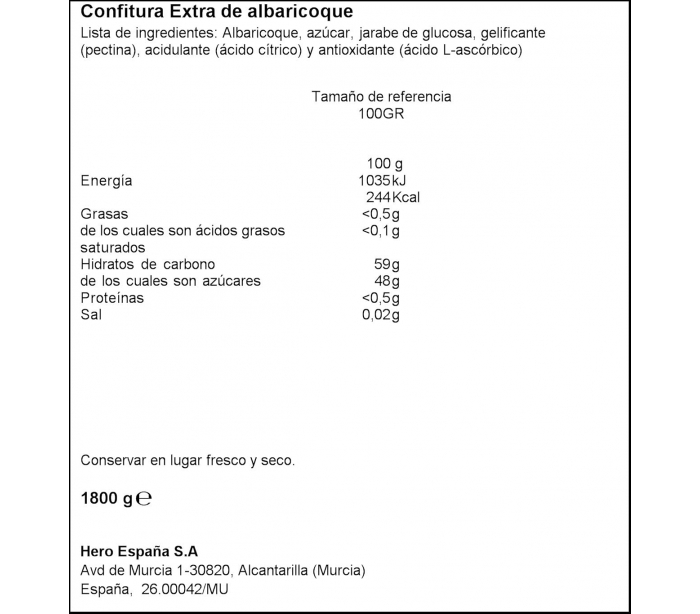 Confitura Extra de albaricoque
Lista de ingredientes: Albaricoque, azúcar, jarabe de glucosa, gelificante (pectina), acidulante (ácido cítrico) y antioxidante (ácido L-ascórbico)

Tamaño de referencia
100GR

| | 100 g |
|---|---|
| Energía | 1035kJ |
| | 244Kcal |
| Grasas | <0,5g |
| de los cuales son ácidos grasos saturados | <0,1g |
| Hidratos de carbono | 59g |
| de los cuales son azúcares | 48g |
| Proteínas | <0,5g |
| Sal | 0,02g |

Conservar en lugar fresco y seco.

1800 g ℮

Hero España S.A
Avd de Murcia 1-30820, Alcantarilla (Murcia)
España, 26.00042/MU